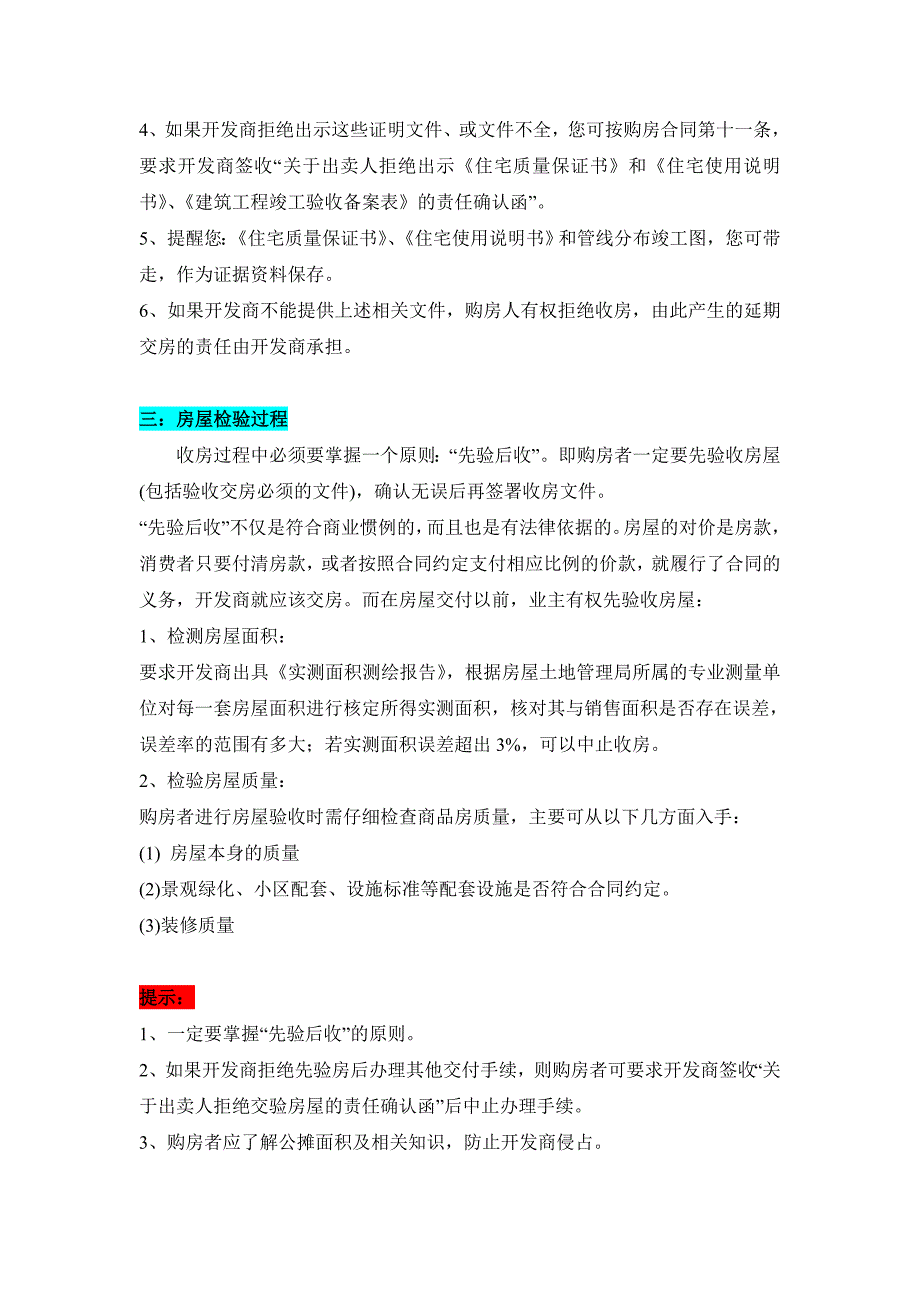 4、如果开发商拒绝出示这些证明文件、或文件不全，您可按购房合同第十一条，要求开发商签收“关于出卖人拒绝出示《住宅质量保证书》和《住宅使用说明书》、《建筑工程竣工验收备案表》的责任确认函”。
5、提醒您：《住宅质量保证书》、《住宅使用说明书》和管线分布竣工图，您可带走，作为证据资料保存。
6、如果开发商不能提供上述相关文件，购房人有权拒绝收房，由此产生的延期交房的责任由开发商承担。

三：房屋检验过程

收房过程中必须要掌握一个原则：“先验后收”。即购房者一定要先验收房屋(包括验收交房必须的文件)，确认无误后再签署收房文件。
“先验后收”不仅是符合商业惯例的，而且也是有法律依据的。房屋的对价是房款，消费者只要付清房款，或者按照合同约定支付相应比例的价款，就履行了合同的义务，开发商就应该交房。而在房屋交付以前，业主有权先验收房屋：
1、检测房屋面积：
要求开发商出具《实测面积测绘报告》，根据房屋土地管理局所属的专业测量单位对每一套房屋面积进行核定所得实测面积，核对其与销售面积是否存在误差，误差率的范围有多大；若实测面积误差超出 3%，可以中止收房。
2、检验房屋质量：
购房者进行房屋验收时需仔细检查商品房质量，主要可从以下几方面入手：
(1) 房屋本身的质量
(2)景观绿化、小区配套、设施标准等配套设施是否符合合同约定。
(3)装修质量

提示：
1、一定要掌握“先验后收”的原则。
2、如果开发商拒绝先验房后办理其他交付手续，则购房者可要求开发商签收“关于出卖人拒绝交验房屋的责任确认函”后中止办理手续。
3、购房者应了解公摊面积及相关知识，防止开发商侵占。